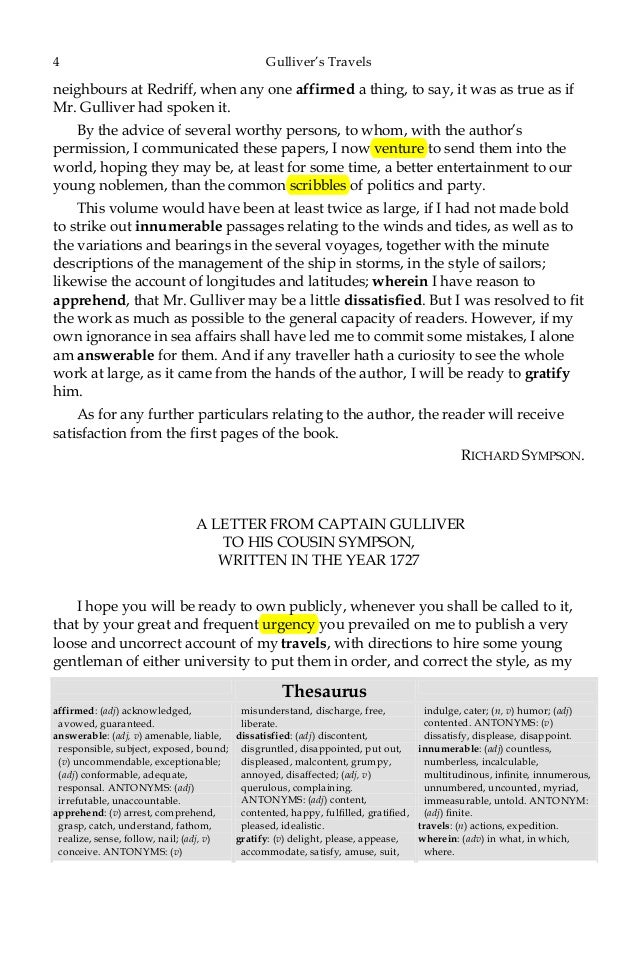 4 Gulliver's Travels

neighbours at Redriff, when any one affirmed a thing, to say, it was as true as if Mr. Gulliver had spoken it.

By the advice of several worthy persons, to whom, with the author's permission, I communicated these papers, I now venture to send them into the world, hoping they may be, at least for some time, a better entertainment to our young noblemen, than the common scribbles of politics and party.

This volume would have been at least twice as large, if I had not made bold to strike out innumerable passages relating to the winds and tides, as well as to the variations and bearings in the several voyages, together with the minute descriptions of the management of the ship in storms, in the style of sailors; likewise the account of longitudes and latitudes; wherein I have reason to apprehend, that Mr. Gulliver may be a little dissatisfied. But I was resolved to fit the work as much as possible to the general capacity of readers. However, if my own ignorance in sea affairs shall have led me to commit some mistakes, I alone am answerable for them. And if any traveller hath a curiosity to see the whole work at large, as it came from the hands of the author, I will be ready to gratify him.

As for any further particulars relating to the author, the reader will receive satisfaction from the first pages of the book.

RICHARD SYMPSON.

A LETTER FROM CAPTAIN GULLIVER TO HIS COUSIN SYMPSON, WRITTEN IN THE YEAR 1727

I hope you will be ready to own publicly, whenever you shall be called to it, that by your great and frequent urgency you prevailed on me to publish a very loose and uncorrect account of my travels, with directions to hire some young gentleman of either university to put them in order, and correct the style, as my

Thesaurus

affirmed: (adj) acknowledged, avowed, guaranteed.
answerable: (adj, v) amenable, liable, responsible, subject, exposed, bound; (v) uncommendable, exceptionable; (adj) conformable, adequate, responsal. ANTONYMS: (adj) irrefutable, unaccountable.
apprehend: (v) arrest, comprehend, grasp, catch, understand, fathom, realize, sense, follow, nail; (adj, v) conceive. ANTONYMS: (v) misunderstand, discharge, free, liberate.
dissatisfied: (adj) discontent, disgruntled, disappointed, put out, displeased, malcontent, grumpy, annoyed, disaffected; (adj, v) querulous, complaining. ANTONYMS: (adj) content, contented, happy, fulfilled, gratified, pleased, idealistic.
gratify: (v) delight, please, appease, accommodate, satisfy, amuse, suit, indulge, cater; (n, v) humor; (adj) contented. ANTONYMS: (v) dissatisfy, displease, disappoint.
innumerable: (adj) countless, numberless, incalculable, multitudinous, infinite, innumerous, unnumbered, uncounted, myriad, immeasurable, untold. ANTONYM: (adj) finite.
travels: (n) actions, expedition.
wherein: (adv) in what, in which, where.